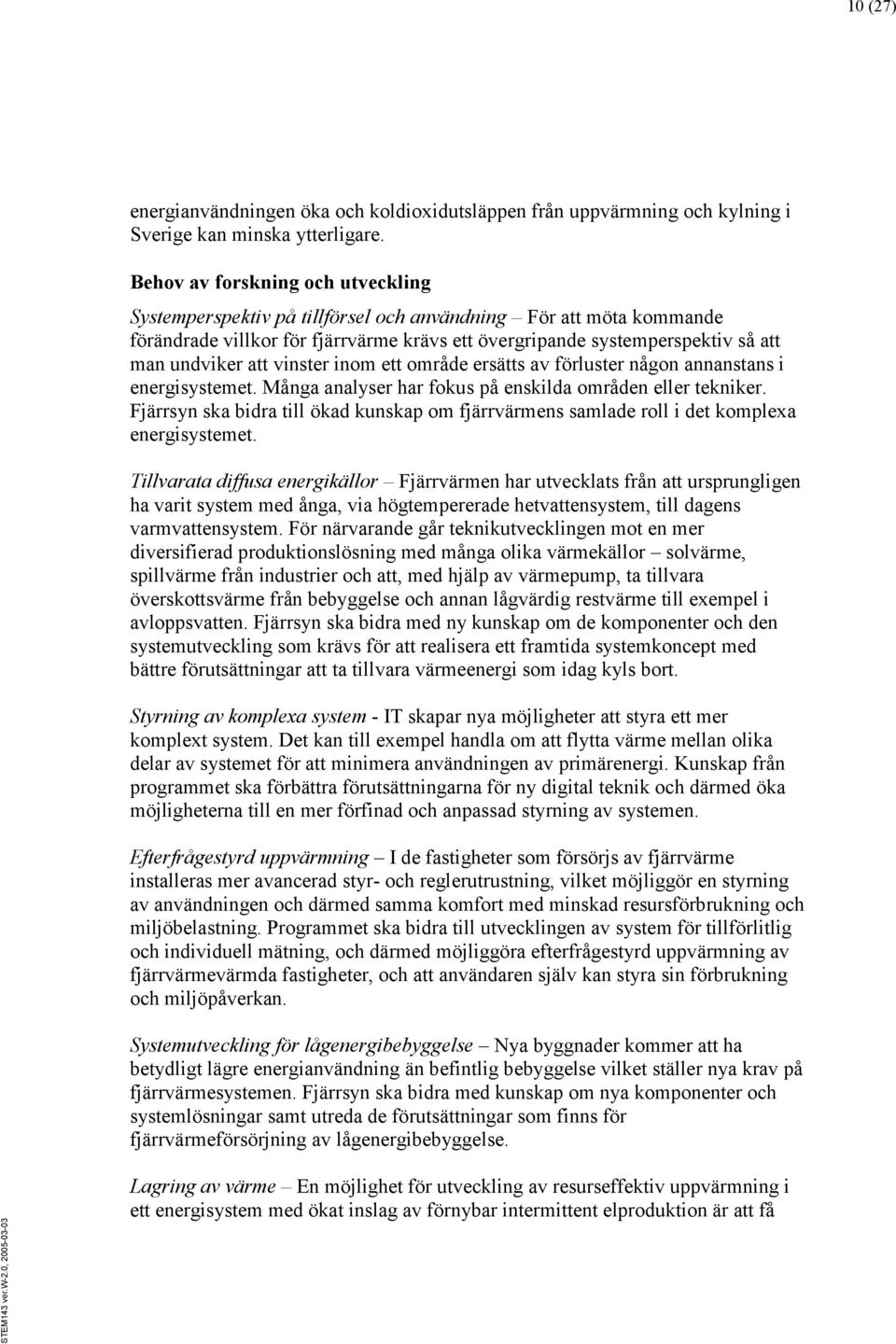 10 (27)

energianvändningen öka och koldioxidutsläppen från uppvärmning och kylning i Sverige kan minska ytterligare.

Behov av forskning och utveckling

Systemperspektiv på tillförsel och användning – För att möta kommande förändrade villkor för fjärrvärme krävs ett övergripande systemperspektiv så att man undviker att vinster inom ett område ersätts av förluster någon annanstans i energisystemet. Många analyser har fokus på enskilda områden eller tekniker. Fjärrsyn ska bidra till ökad kunskap om fjärrvärmens samlade roll i det komplexa energisystemet.

Tillvarata diffusa energikällor – Fjärrvärmen har utvecklats från att ursprungligen ha varit system med ånga, via högtempererade hetvattensystem, till dagens varmvattensystem. För närvarande går teknikutvecklingen mot en mer diversifierad produktionslösning med många olika värmekällor – solvärme, spillvärme från industrier och att, med hjälp av värmepump, ta tillvara överskottsvärme från bebyggelse och annan lågvärdig restvärme till exempel i avloppsvatten. Fjärrsyn ska bidra med ny kunskap om de komponenter och den systemutveckling som krävs för att realisera ett framtida systemkoncept med bättre förutsättningar att ta tillvara värmeenergi som idag kyls bort.

Styrning av komplexa system - IT skapar nya möjligheter att styra ett mer komplext system. Det kan till exempel handla om att flytta värme mellan olika delar av systemet för att minimera användningen av primärenergi. Kunskap från programmet ska förbättra förutsättningarna för ny digital teknik och därmed öka möjligheterna till en mer förfinad och anpassad styrning av systemen.

Efterfrågestyrd uppvärmning – I de fastigheter som försörjs av fjärrvärme installeras mer avancerad styr- och reglerutrustning, vilket möjliggör en styrning av användningen och därmed samma komfort med minskad resursförbrukning och miljöbelastning. Programmet ska bidra till utvecklingen av system för tillförlitlig och individuell mätning, och därmed möjliggöra efterfrågestyrd uppvärmning av fjärrvärmevärmda fastigheter, och att användaren själv kan styra sin förbrukning och miljöpåverkan.

Systemutveckling för lågenergibebyggelse – Nya byggnader kommer att ha betydligt lägre energianvändning än befintlig bebyggelse vilket ställer nya krav på fjärrvärmesystemen. Fjärrsyn ska bidra med kunskap om nya komponenter och systemlösningar samt utreda de förutsättningar som finns för fjärrvärmeförsörjning av lågenergibebyggelse.

Lagring av värme – En möjlighet för utveckling av resurseffektiv uppvärmning i ett energisystem med ökat inslag av förnybar intermittent elproduktion är att få

STEM143 ver.W-2.0, 2005-03-03